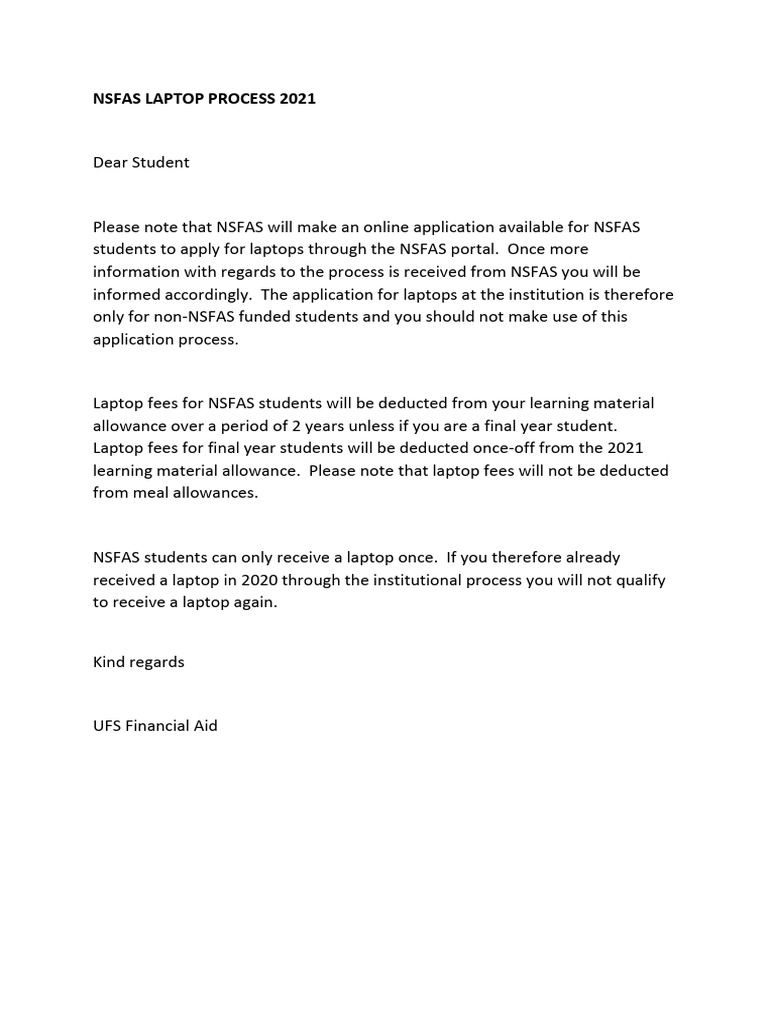 NSFAS LAPTOP PROCESS 2021

Dear Student

Please note that NSFAS will make an online application available for NSFAS students to apply for laptops through the NSFAS portal. Once more information with regards to the process is received from NSFAS you will be informed accordingly. The application for laptops at the institution is therefore only for non-NSFAS funded students and you should not make use of this application process.

Laptop fees for NSFAS students will be deducted from your learning material allowance over a period of 2 years unless if you are a final year student. Laptop fees for final year students will be deducted once-off from the 2021 learning material allowance. Please note that laptop fees will not be deducted from meal allowances.

NSFAS students can only receive a laptop once. If you therefore already received a laptop in 2020 through the institutional process you will not qualify to receive a laptop again.

Kind regards

UFS Financial Aid